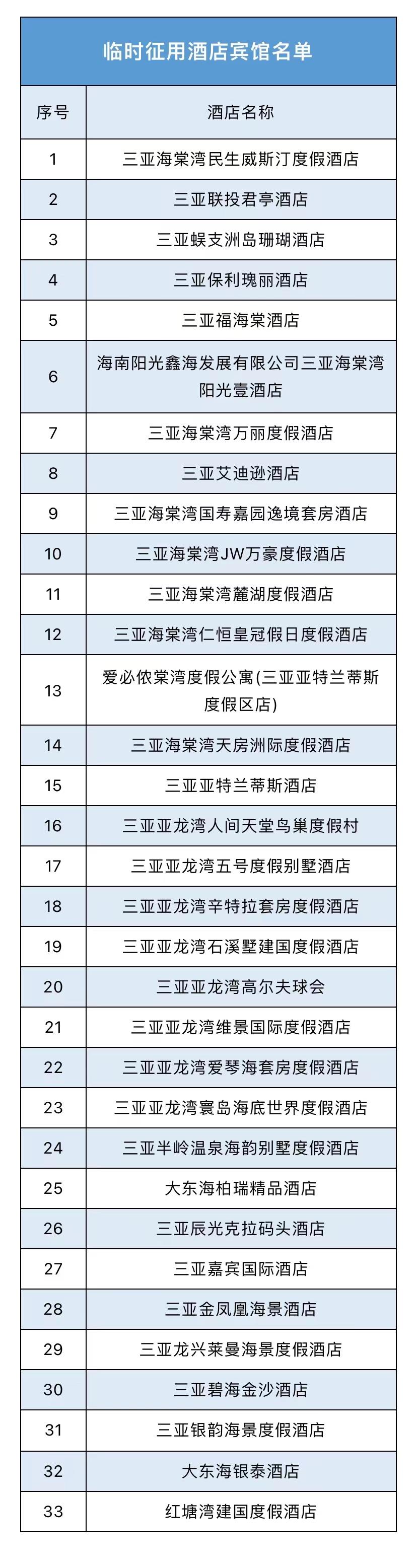 临时征用酒店宾馆名单

| 序号 | 酒店名称 |
|---|---|
| 1 | 三亚海棠湾民生威斯汀度假酒店 |
| 2 | 三亚联投君亭酒店 |
| 3 | 三亚蜈支洲岛珊瑚酒店 |
| 4 | 三亚保利瑰丽酒店 |
| 5 | 三亚福海棠酒店 |
| 6 | 海南阳光鑫海发展有限公司三亚海棠湾阳光壹酒店 |
| 7 | 三亚海棠湾万丽度假酒店 |
| 8 | 三亚艾迪逊酒店 |
| 9 | 三亚海棠湾国寿嘉园逸境套房酒店 |
| 10 | 三亚海棠湾JW万豪度假酒店 |
| 11 | 三亚海棠湾麓湖度假酒店 |
| 12 | 三亚海棠湾仁恒皇冠假日度假酒店 |
| 13 | 爱必侬棠湾度假公寓(三亚亚特兰蒂斯度假区店) |
| 14 | 三亚海棠湾天房洲际度假酒店 |
| 15 | 三亚亚特兰蒂斯酒店 |
| 16 | 三亚亚龙湾人间天堂鸟巢度假村 |
| 17 | 三亚亚龙湾五号度假别墅酒店 |
| 18 | 三亚亚龙湾辛特拉套房度假酒店 |
| 19 | 三亚亚龙湾石溪墅建国度假酒店 |
| 20 | 三亚亚龙湾高尔夫球会 |
| 21 | 三亚亚龙湾维景国际度假酒店 |
| 22 | 三亚亚龙湾爱琴海套房度假酒店 |
| 23 | 三亚亚龙湾寰岛海底世界度假酒店 |
| 24 | 三亚半岭温泉海韵别墅度假酒店 |
| 25 | 大东海柏瑞精品酒店 |
| 26 | 三亚辰光克拉码头酒店 |
| 27 | 三亚嘉宾国际酒店 |
| 28 | 三亚金凤凰海景酒店 |
| 29 | 三亚龙兴莱曼海景度假酒店 |
| 30 | 三亚碧海金沙酒店 |
| 31 | 三亚银韵海景度假酒店 |
| 32 | 大东海银泰酒店 |
| 33 | 红塘湾建国度假酒店 |